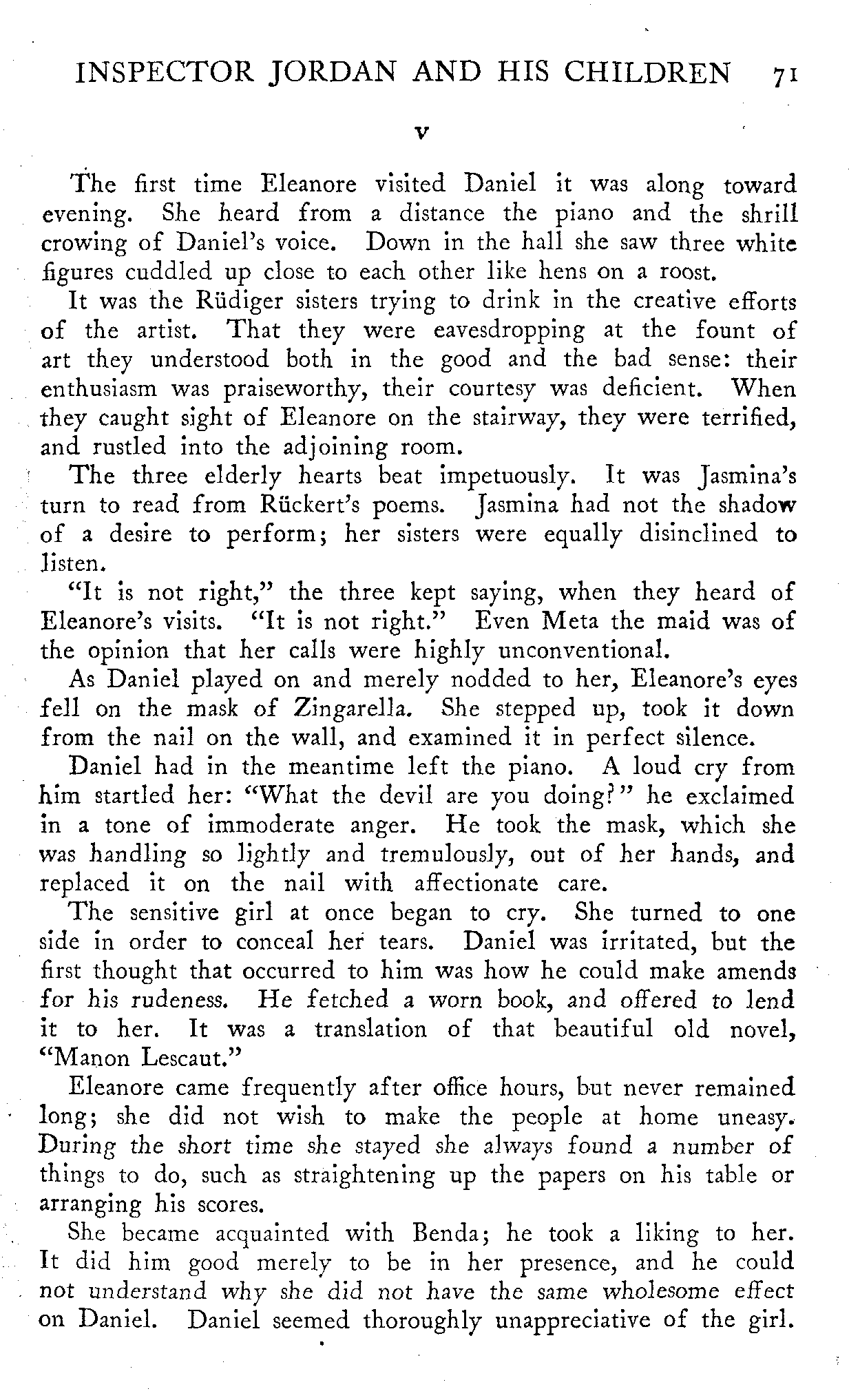 INSPECTOR JORDAN AND HIS CHILDREN 71

V

The first time Eleanore visited Daniel it was along toward evening. She heard from a distance the piano and the shrill crowing of Daniel's voice. Down in the hall she saw three white figures cuddled up close to each other like hens on a roost.

It was the Rüdiger sisters trying to drink in the creative efforts of the artist. That they were eavesdropping at the fount of art they understood both in the good and the bad sense: their enthusiasm was praiseworthy, their courtesy was deficient. When they caught sight of Eleanore on the stairway, they were terrified, and rustled into the adjoining room.

The three elderly hearts beat impetuously. It was Jasmina's turn to read from Rückert's poems. Jasmina had not the shadow of a desire to perform; her sisters were equally disinclined to listen.

"It is not right," the three kept saying, when they heard of Eleanore's visits. "It is not right." Even Meta the maid was of the opinion that her calls were highly unconventional.

As Daniel played on and merely nodded to her, Eleanore's eyes fell on the mask of Zingarella. She stepped up, took it down from the nail on the wall, and examined it in perfect silence.

Daniel had in the meantime left the piano. A loud cry from him startled her: "What the devil are you doing?" he exclaimed in a tone of immoderate anger. He took the mask, which she was handling so lightly and tremulously, out of her hands, and replaced it on the nail with affectionate care.

The sensitive girl at once began to cry. She turned to one side in order to conceal her tears. Daniel was irritated, but the first thought that occurred to him was how he could make amends for his rudeness. He fetched a worn book, and offered to lend it to her. It was a translation of that beautiful old novel, "Manon Lescaut."

Eleanore came frequently after office hours, but never remained long; she did not wish to make the people at home uneasy. During the short time she stayed she always found a number of things to do, such as straightening up the papers on his table or arranging his scores.

She became acquainted with Benda; he took a liking to her. It did him good merely to be in her presence, and he could not understand why she did not have the same wholesome effect on Daniel. Daniel seemed thoroughly unappreciative of the girl.